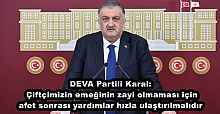 DEVA Partili Karal:
Çiftçimizin emeğinin zayi olmaması için afet sonrası yardımlar hızla ulaştırılmalıdır